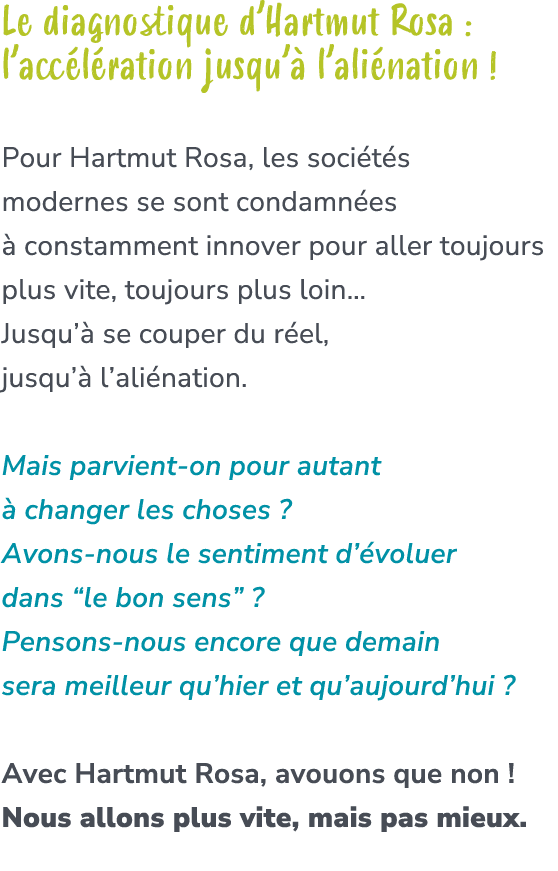 Le diagnostique d'Hartmut Rosa : l'accélération jusqu'à l'aliénation !

Pour Hartmut Rosa, les sociétés modernes se sont condamnées à constamment innover pour aller toujours plus vite, toujours plus loin... Jusqu'à se couper du réel, jusqu'à l'aliénation.

Mais parvient-on pour autant à changer les choses ? Avons-nous le sentiment d'évoluer dans "le bon sens" ? Pensons-nous encore que demain sera meilleur qu'hier et qu'aujourd'hui ?

Avec Hartmut Rosa, avouons que non ! Nous allons plus vite, mais pas mieux.